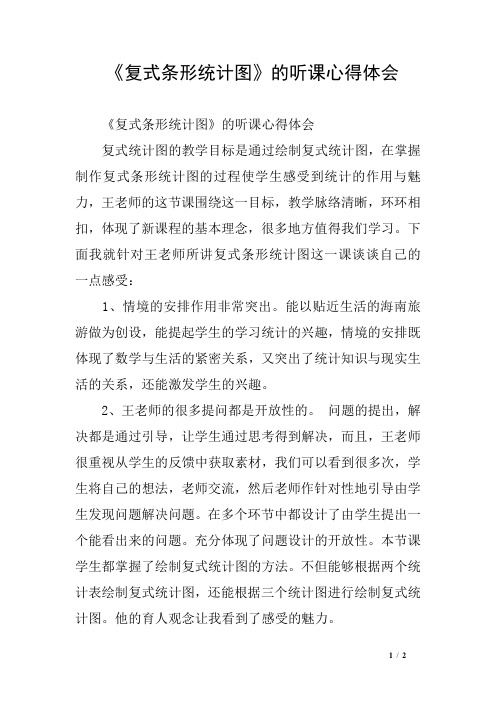 《复式条形统计图》的听课心得体会

《复式条形统计图》的听课心得体会

复式统计图的教学目标是通过绘制复式统计图，在掌握制作复式条形统计图的过程使学生感受到统计的作用与魅力，王老师的这节课围绕这一目标，教学脉络清晰，环环相扣，体现了新课程的基本理念，很多地方值得我们学习。下面我就针对王老师所讲复式条形统计图这一课谈谈自己的一点感受：

1、情境的安排作用非常突出。能以贴近生活的海南旅游做为创设，能提起学生的学习统计的兴趣，情境的安排既体现了数学与生活的紧密关系，又突出了统计知识与现实生活的关系，还能激发学生的兴趣。

2、王老师的很多提问都是开放性的。 问题的提出，解决都是通过引导，让学生通过思考得到解决，而且，王老师很重视从学生的反馈中获取素材，我们可以看到很多次，学生将自己的想法，老师交流，然后老师作针对性地引导由学生发现问题解决问题。在多个环节中都设计了由学生提出一个能看出来的问题。充分体现了问题设计的开放性。本节课学生都掌握了绘制复式统计图的方法。不但能够根据两个统计表绘制复式统计图，还能根据三个统计图进行绘制复式统计图。他的育人观念让我看到了感受的魅力。

1 / 2